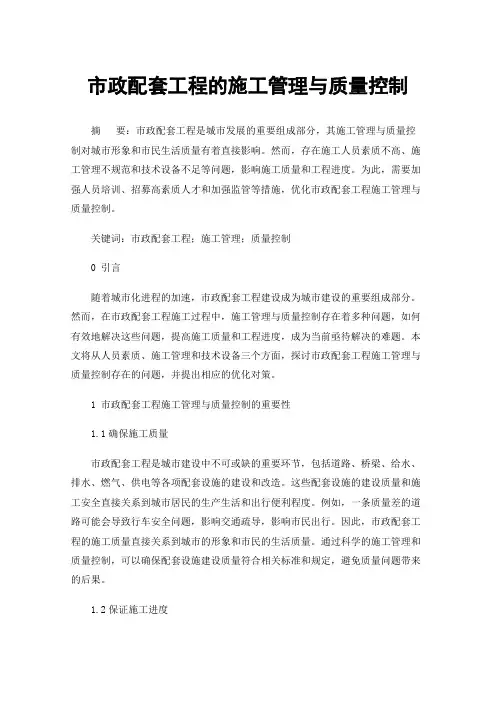 市政配套工程的施工管理与质量控制

摘　要：市政配套工程是城市发展的重要组成部分，其施工管理与质量控制对城市形象和市民生活质量有着直接影响。然而，存在施工人员素质不高、施工管理不规范和技术设备不足等问题，影响施工质量和工程进度。为此，需要加强人员培训、招募高素质人才和加强监管等措施，优化市政配套工程施工管理与质量控制。

关键词：市政配套工程；施工管理；质量控制

0 引言

随着城市化进程的加速，市政配套工程建设成为城市建设的重要组成部分。然而，在市政配套工程施工过程中，施工管理与质量控制存在着多种问题，如何有效地解决这些问题，提高施工质量和工程进度，成为当前亟待解决的难题。本文将从人员素质、施工管理和技术设备三个方面，探讨市政配套工程施工管理与质量控制存在的问题，并提出相应的优化对策。

1 市政配套工程施工管理与质量控制的重要性

1.1 确保施工质量

市政配套工程是城市建设中不可或缺的重要环节，包括道路、桥梁、给水、排水、燃气、供电等各项配套设施的建设和改造。这些配套设施的建设质量和施工安全直接关系到城市居民的生产生活和出行便利程度。例如，一条质量差的道路可能会导致行车安全问题，影响交通疏导，影响市民出行。因此，市政配套工程的施工质量直接关系到城市的形象和市民的生活质量。通过科学的施工管理和质量控制，可以确保配套设施建设质量符合相关标准和规定，避免质量问题带来的后果。

1.2 保证施工进度